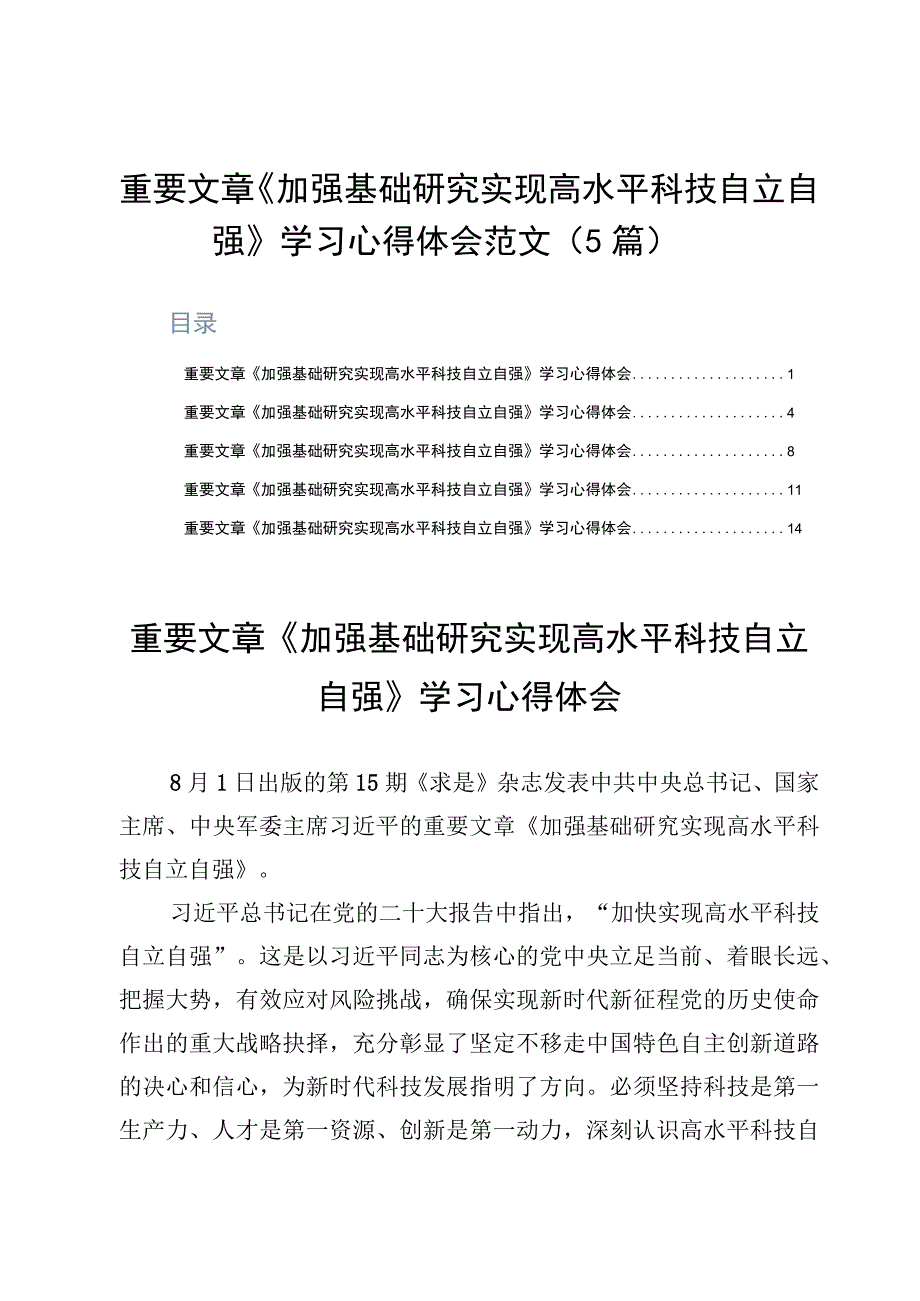 重要文章《加强基础研究实现高水平科技自立自强》学习心得体会范文（5篇）

目录

重要文章《加强基础研究实现高水平科技自立自强》学习心得体会....................1
重要文章《加强基础研究实现高水平科技自立自强》学习心得体会....................4
重要文章《加强基础研究实现高水平科技自立自强》学习心得体会....................8
重要文章《加强基础研究实现高水平科技自立自强》学习心得体会....................11
重要文章《加强基础研究实现高水平科技自立自强》学习心得体会....................14

重要文章《加强基础研究实现高水平科技自立自强》学习心得体会

8月1日出版的第15期《求是》杂志发表中共中央总书记、国家主席、中央军委主席习近平的重要文章《加强基础研究实现高水平科技自立自强》。

习近平总书记在党的二十大报告中指出，“加快实现高水平科技自立自强”。这是以习近平同志为核心的党中央立足当前、着眼长远、把握大势，有效应对风险挑战，确保实现新时代新征程党的历史使命作出的重大战略抉择，充分彰显了坚定不移走中国特色自主创新道路的决心和信心，为新时代科技发展指明了方向。必须坚持科技是第一生产力、人才是第一资源、创新是第一动力，深刻认识高水平科技自